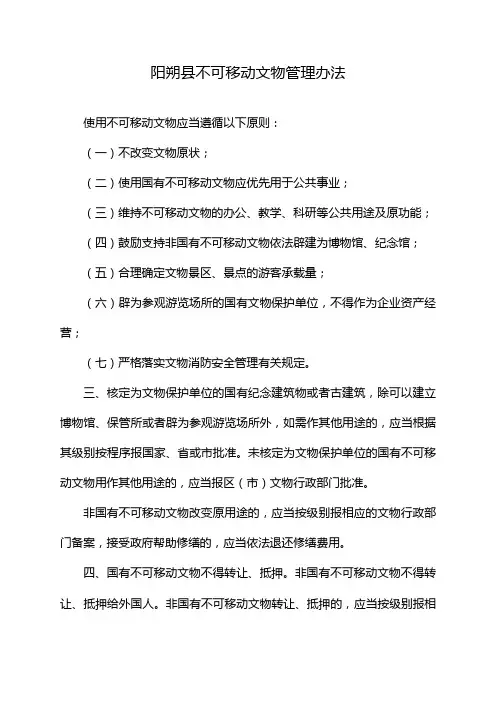 阳朔县不可移动文物管理办法

使用不可移动文物应当遵循以下原则：

（一）不改变文物原状；

（二）使用国有不可移动文物应优先用于公共事业；

（三）维持不可移动文物的办公、教学、科研等公共用途及原功能；

（四）鼓励支持非国有不可移动文物依法辟建为博物馆、纪念馆；

（五）合理确定文物景区、景点的游客承载量；

（六）辟为参观游览场所的国有文物保护单位，不得作为企业资产经营；

（七）严格落实文物消防安全管理有关规定。

三、核定为文物保护单位的国有纪念建筑物或者古建筑，除可以建立博物馆、保管所或者辟为参观游览场所外，如需作其他用途的，应当根据其级别按程序报国家、省或市批准。未核定为文物保护单位的国有不可移动文物用作其他用途的，应当报区（市）文物行政部门批准。

非国有不可移动文物改变原用途的，应当按级别报相应的文物行政部门备案，接受政府帮助修缮的，应当依法退还修缮费用。

四、国有不可移动文物不得转让、抵押。非国有不可移动文物不得转让、抵押给外国人。非国有不可移动文物转让、抵押的，应当按级别报相